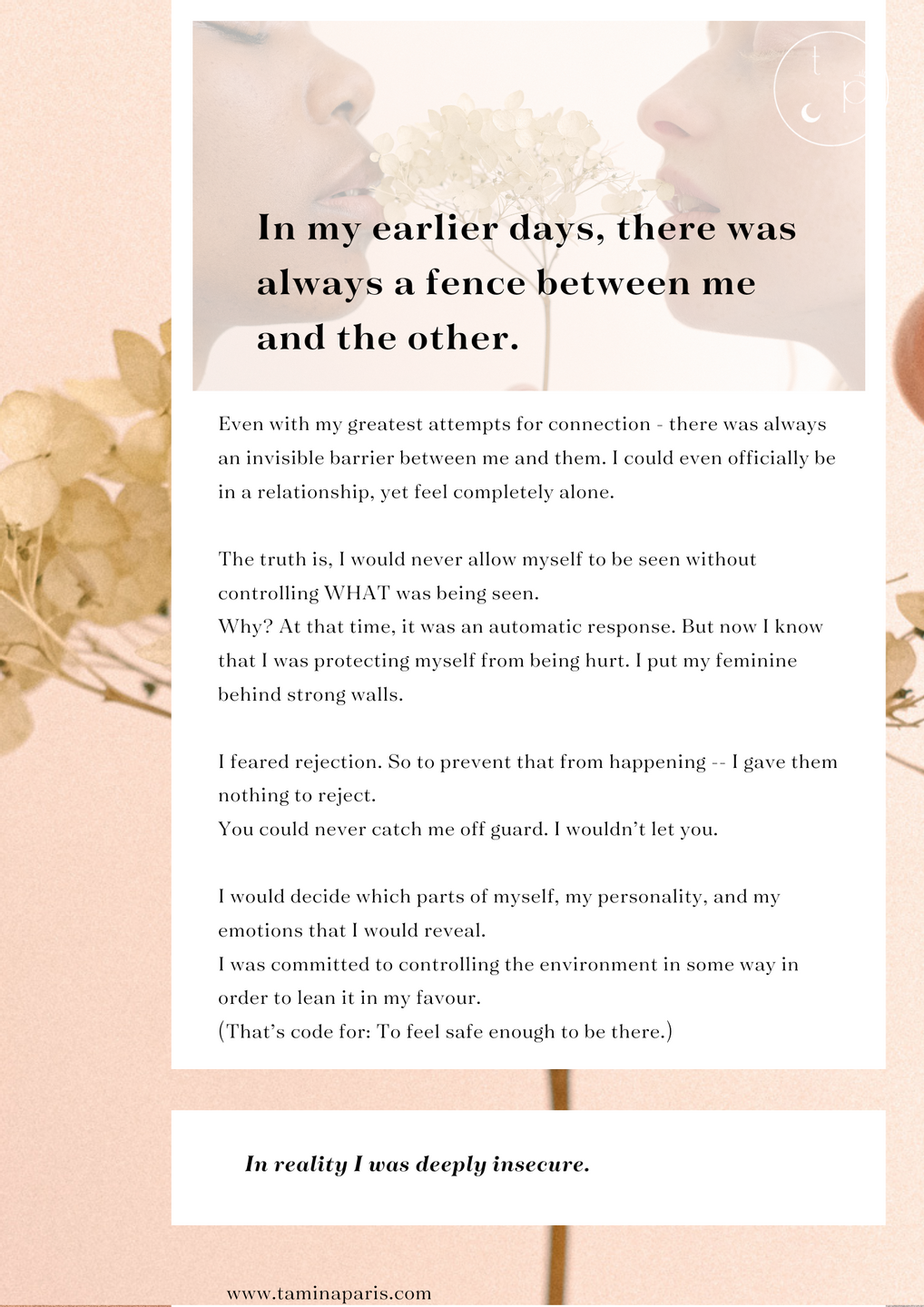 In my earlier days, there was always a fence between me and the other.

Even with my greatest attempts for connection - there was always an invisible barrier between me and them. I could even officially be in a relationship, yet feel completely alone.

The truth is, I would never allow myself to be seen without controlling WHAT was being seen.
Why? At that time, it was an automatic response. But now I know that I was protecting myself from being hurt. I put my feminine behind strong walls.

I feared rejection. So to prevent that from happening -- I gave them nothing to reject.
You could never catch me off guard. I wouldn't let you.

I would decide which parts of myself, my personality, and my emotions that I would reveal.
I was committed to controlling the environment in some way in order to lean it in my favour.
(That's code for: To feel safe enough to be there.)

In reality I was deeply insecure.

www.taminaparis.com